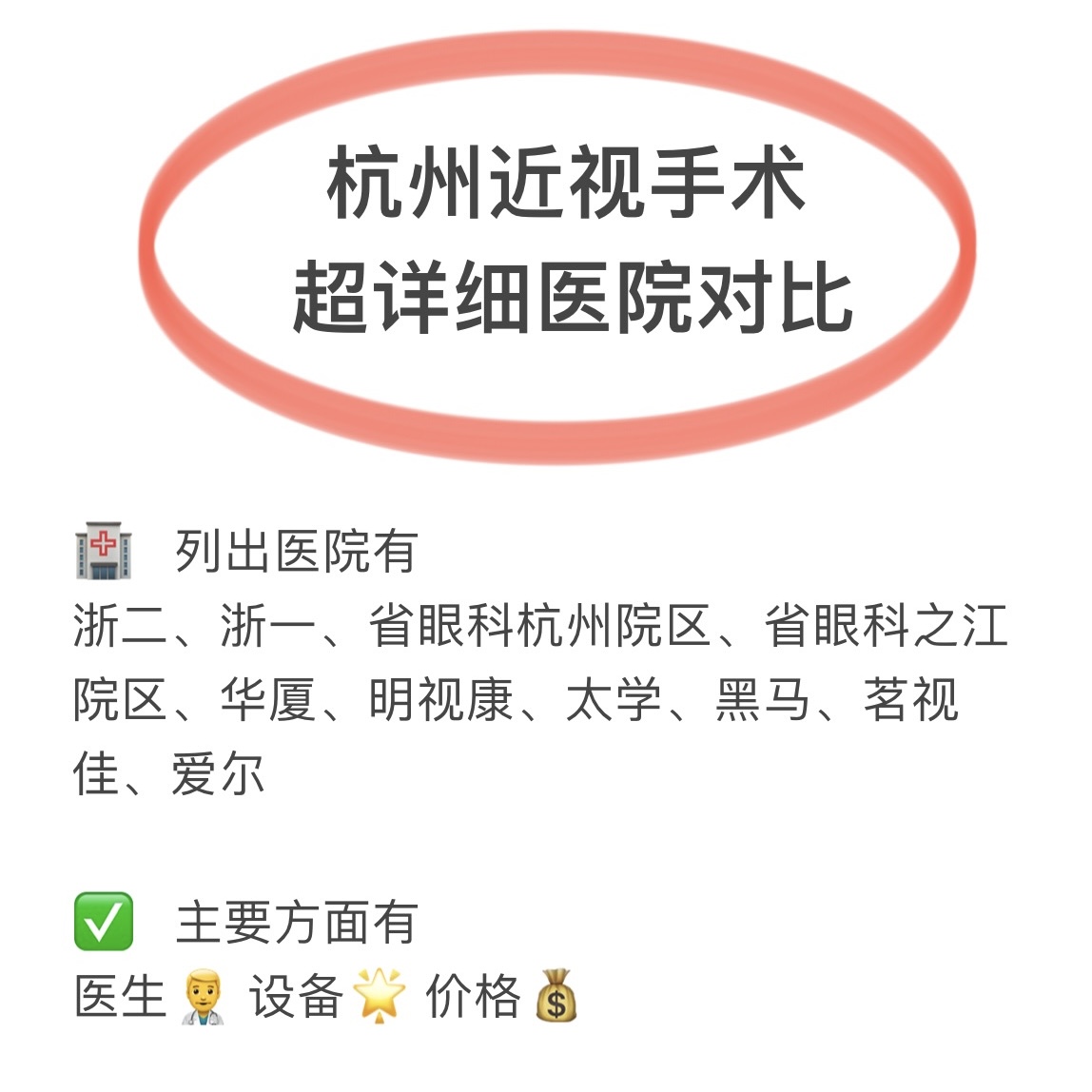 杭州近视手术
超详细医院对比

🏥 列出医院有
浙二、浙一、省眼科杭州院区、省眼科之江院区、华厦、明视康、太学、黑马、茗视佳、爱尔

✅ 主要方面有
医生👨‍⚕️ 设备🌟 价格💰